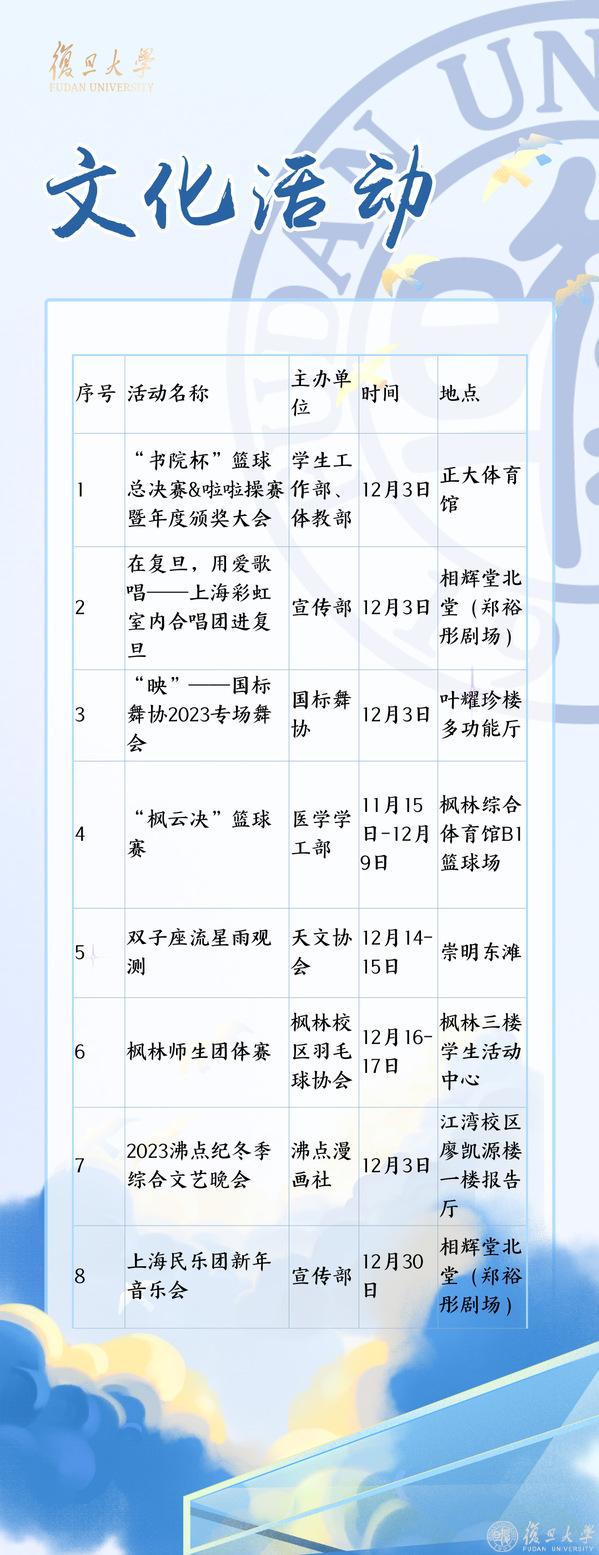 復旦大學
FUDAN UNIVERSITY

文化活动

| 序号 | 活动名称 | 主办单位 | 时间 | 地点 |
|---|---|---|---|---|
| 1 | “书院杯”篮球总决赛&啦啦操赛暨年度颁奖大会 | 学生工作部、体教部 | 12月3日 | 正大体育馆 |
| 2 | 在复旦，用爱歌唱——上海彩虹室内合唱团进复旦 | 宣传部 | 12月3日 | 相辉堂北堂（郑裕彤剧场） |
| 3 | “映”——国标舞协2023专场舞会 | 国标舞协 | 12月3日 | 叶耀珍楼多功能厅 |
| 4 | “枫云决”篮球赛 | 医学学工部 | 11月15日-12月9日 | 枫林综合体育馆B1篮球场 |
| 5 | 双子座流星雨观测 | 天文协会 | 12月14-15日 | 崇明东滩 |
| 6 | 枫林师生团体赛 | 枫林校区羽毛球协会 | 12月16-17日 | 枫林三楼学生活动中心 |
| 7 | 2023沸点纪冬季综合文艺晚会 | 沸点漫画社 | 12月3日 | 江湾校区廖凯源楼一楼报告厅 |
| 8 | 上海民乐团新年音乐会 | 宣传部 | 12月30日 | 相辉堂北堂（郑裕彤剧场） |

復旦大學
FUDAN UNIVERSITY